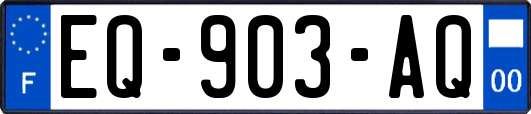 F
EQ-903-AQ
00